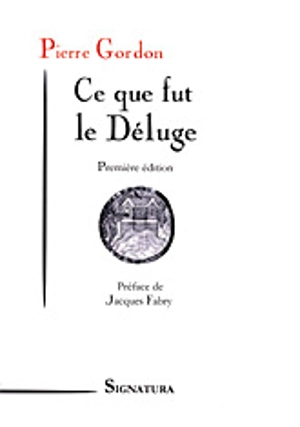 Pierre Gordon

Ce que fut le Déluge

Première édition

Préface de
Jacques Fabry

SIGNATURA